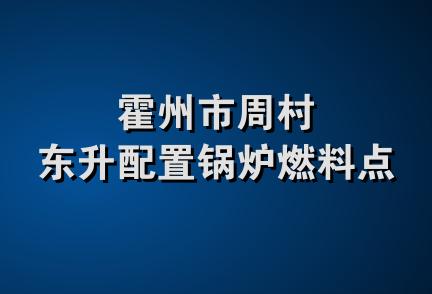 霍州市周村
东升配置锅炉燃料点